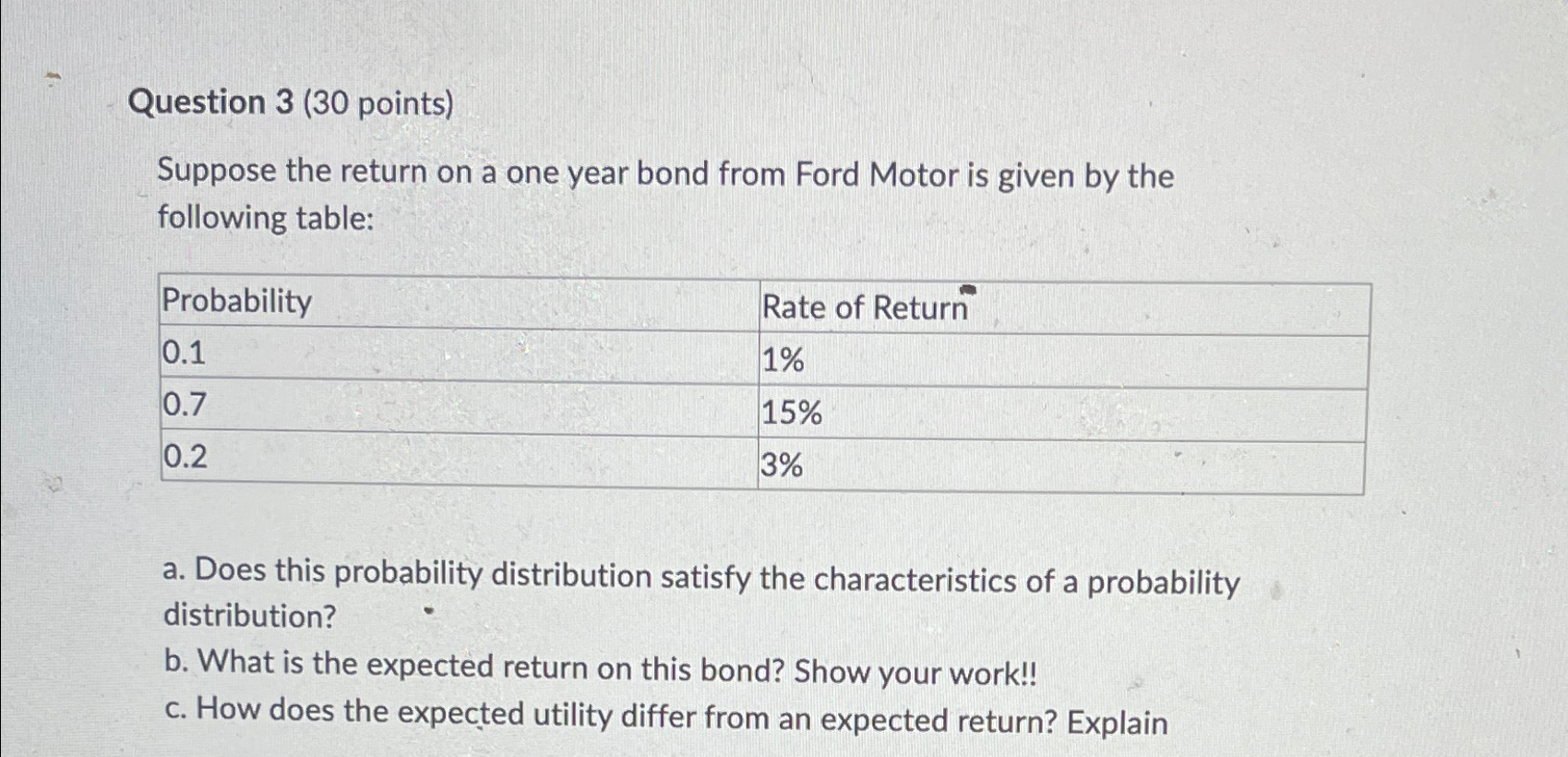 Question 3 (30 points)

Suppose the return on a one year bond from Ford Motor is given by the following table:

| Probability | Rate of Return |
|---|---|
| 0.1 | 1% |
| 0.7 | 15% |
| 0.2 | 3% |

a. Does this probability distribution satisfy the characteristics of a probability distribution?
b. What is the expected return on this bond? Show your work!!
c. How does the expected utility differ from an expected return? Explain